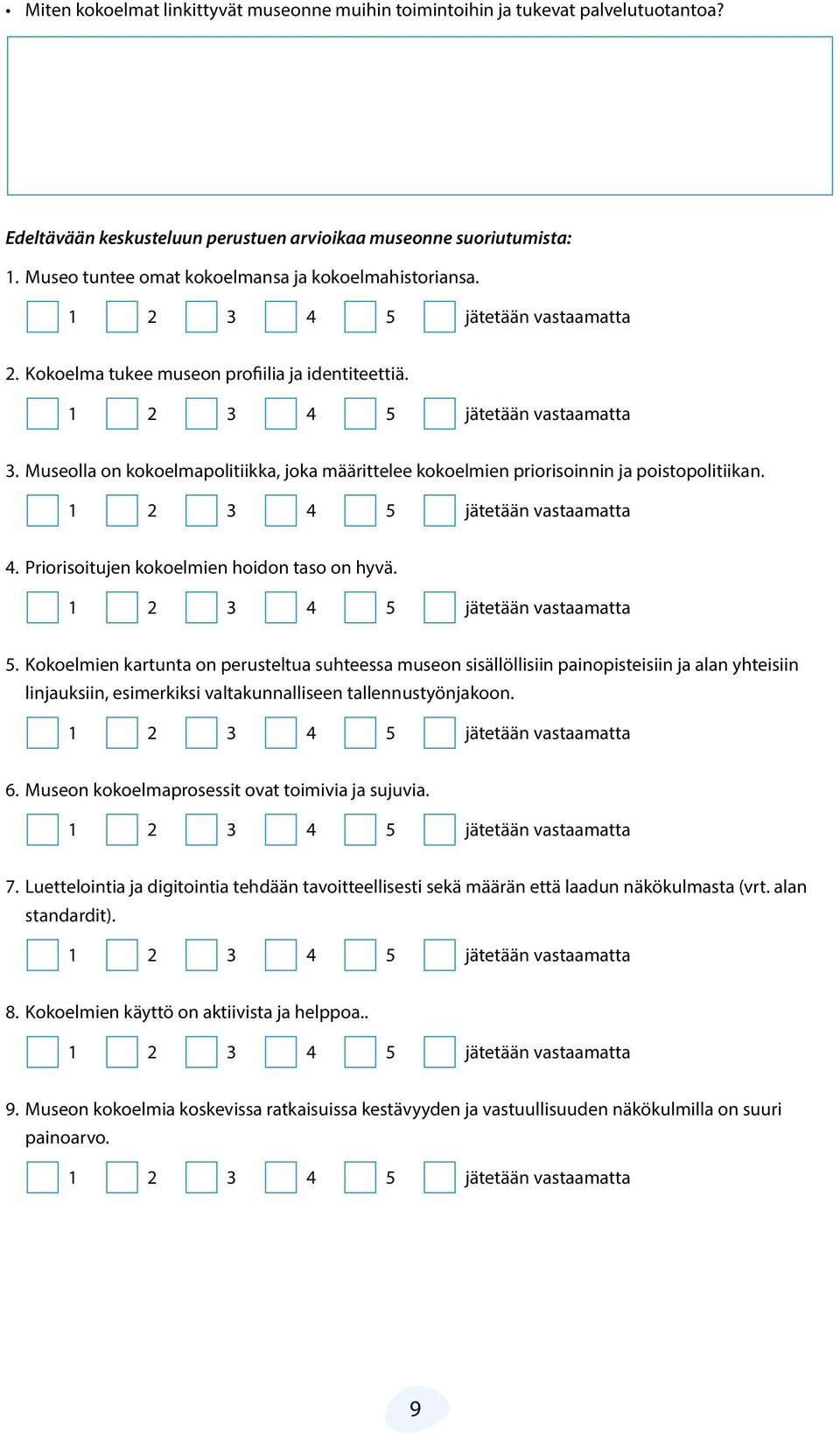 • Miten kokoelmat linkittyvät museonne muihin toimintoihin ja tukevat palvelutuotantoa?

Edeltävään keskusteluun perustuen arvioikaa museonne suoriutumista:

1. Museo tuntee omat kokoelmansa ja kokoelmahistoriansa.

1 2 3 4 5 jätetään vastaamatta

2. Kokoelma tukee museon profiilia ja identiteettiä.

1 2 3 4 5 jätetään vastaamatta

3. Museolla on kokoelmapolitiikka, joka määrittelee kokoelmien priorisoinnin ja poistopolitiikan.

1 2 3 4 5 jätetään vastaamatta

4. Priorisoitujen kokoelmien hoidon taso on hyvä.

1 2 3 4 5 jätetään vastaamatta

5. Kokoelmien kartunta on perusteltua suhteessa museon sisällöllisiin painopisteisiin ja alan yhteisiin linjauksiin, esimerkiksi valtakunnalliseen tallennustyönjakoon.

1 2 3 4 5 jätetään vastaamatta

6. Museon kokoelmaprosessit ovat toimivia ja sujuvia.

1 2 3 4 5 jätetään vastaamatta

7. Luettelointia ja digitointia tehdään tavoitteellisesti sekä määrän että laadun näkökulmasta (vrt. alan standardit).

1 2 3 4 5 jätetään vastaamatta

8. Kokoelmien käyttö on aktiivista ja helppoa..

1 2 3 4 5 jätetään vastaamatta

9. Museon kokoelmia koskevissa ratkaisuissa kestävyyden ja vastuullisuuden näkökulmilla on suuri painoarvo.

1 2 3 4 5 jätetään vastaamatta

9